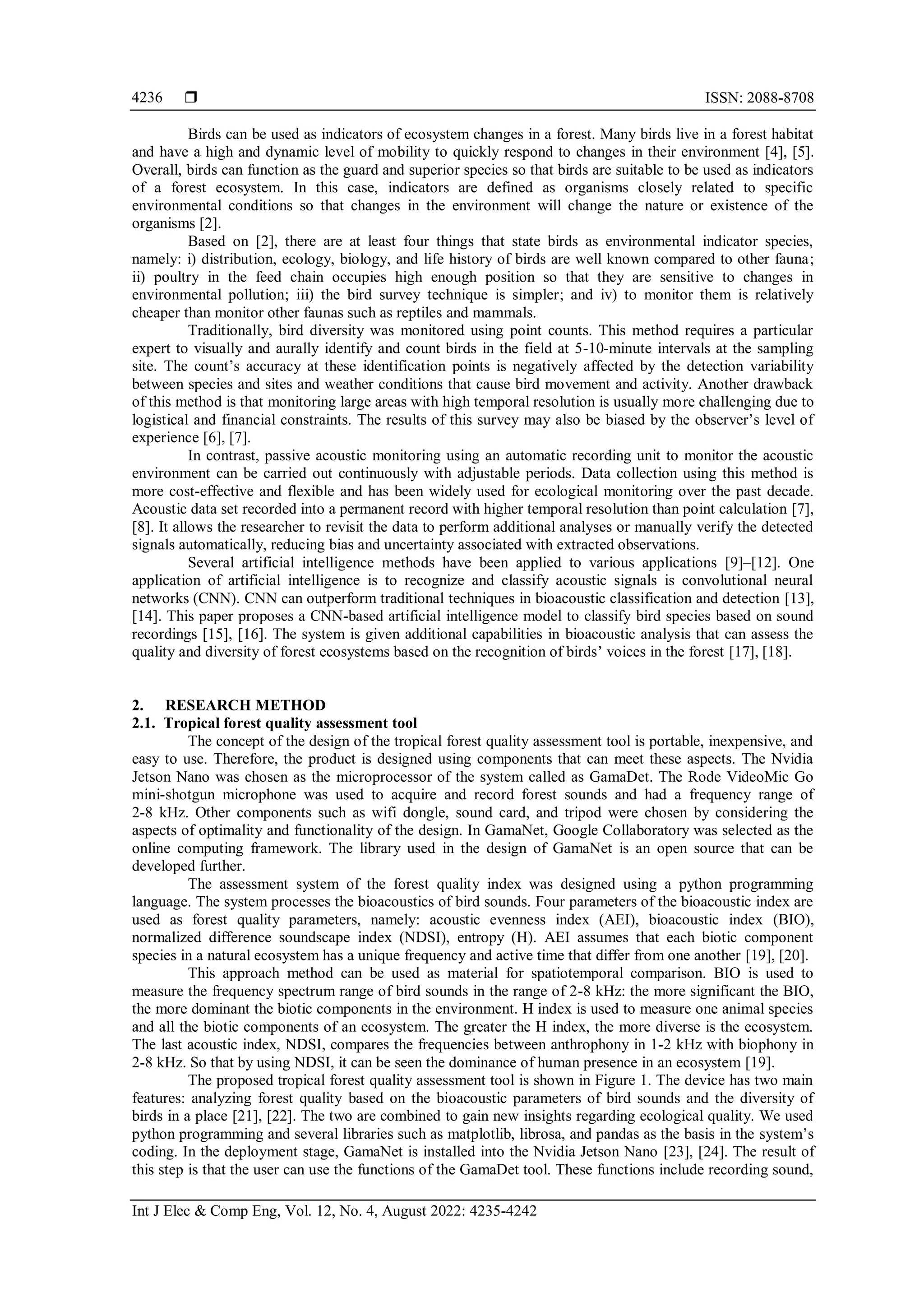 4236 ❒ ISSN: 2088-8708

Birds can be used as indicators of ecosystem changes in a forest. Many birds live in a forest habitat and have a high and dynamic level of mobility to quickly respond to changes in their environment [4], [5]. Overall, birds can function as the guard and superior species so that birds are suitable to be used as indicators of a forest ecosystem. In this case, indicators are defined as organisms closely related to specific environmental conditions so that changes in the environment will change the nature or existence of the organisms [2].

Based on [2], there are at least four things that state birds as environmental indicator species, namely: i) distribution, ecology, biology, and life history of birds are well known compared to other fauna; ii) poultry in the feed chain occupies high enough position so that they are sensitive to changes in environmental pollution; iii) the bird survey technique is simpler; and iv) to monitor them is relatively cheaper than monitor other faunas such as reptiles and mammals.

Traditionally, bird diversity was monitored using point counts. This method requires a particular expert to visually and aurally identify and count birds in the field at 5-10-minute intervals at the sampling site. The count's accuracy at these identification points is negatively affected by the detection variability between species and sites and weather conditions that cause bird movement and activity. Another drawback of this method is that monitoring large areas with high temporal resolution is usually more challenging due to logistical and financial constraints. The results of this survey may also be biased by the observer's level of experience [6], [7].

In contrast, passive acoustic monitoring using an automatic recording unit to monitor the acoustic environment can be carried out continuously with adjustable periods. Data collection using this method is more cost-effective and flexible and has been widely used for ecological monitoring over the past decade. Acoustic data set recorded into a permanent record with higher temporal resolution than point calculation [7], [8]. It allows the researcher to revisit the data to perform additional analyses or manually verify the detected signals automatically, reducing bias and uncertainty associated with extracted observations.

Several artificial intelligence methods have been applied to various applications [9]–[12]. One application of artificial intelligence is to recognize and classify acoustic signals is convolutional neural networks (CNN). CNN can outperform traditional techniques in bioacoustic classification and detection [13], [14]. This paper proposes a CNN-based artificial intelligence model to classify bird species based on sound recordings [15], [16]. The system is given additional capabilities in bioacoustic analysis that can assess the quality and diversity of forest ecosystems based on the recognition of birds' voices in the forest [17], [18].

2. RESEARCH METHOD
2.1. Tropical forest quality assessment tool

The concept of the design of the tropical forest quality assessment tool is portable, inexpensive, and easy to use. Therefore, the product is designed using components that can meet these aspects. The Nvidia Jetson Nano was chosen as the microprocessor of the system called as GamaDet. The Rode VideoMic Go mini-shotgun microphone was used to acquire and record forest sounds and had a frequency range of 2-8 kHz. Other components such as wifi dongle, sound card, and tripod were chosen by considering the aspects of optimality and functionality of the design. In GamaNet, Google Collaboratory was selected as the online computing framework. The library used in the design of GamaNet is an open source that can be developed further.

The assessment system of the forest quality index was designed using a python programming language. The system processes the bioacoustics of bird sounds. Four parameters of the bioacoustic index are used as forest quality parameters, namely: acoustic evenness index (AEI), bioacoustic index (BIO), normalized difference soundscape index (NDSI), entropy (H). AEI assumes that each biotic component species in a natural ecosystem has a unique frequency and active time that differ from one another [19], [20].

This approach method can be used as material for spatiotemporal comparison. BIO is used to measure the frequency spectrum range of bird sounds in the range of 2-8 kHz: the more significant the BIO, the more dominant the biotic components in the environment. H index is used to measure one animal species and all the biotic components of an ecosystem. The greater the H index, the more diverse is the ecosystem. The last acoustic index, NDSI, compares the frequencies between anthrophony in 1-2 kHz with biophony in 2-8 kHz. So that by using NDSI, it can be seen the dominance of human presence in an ecosystem [19].

The proposed tropical forest quality assessment tool is shown in Figure 1. The device has two main features: analyzing forest quality based on the bioacoustic parameters of bird sounds and the diversity of birds in a place [21], [22]. The two are combined to gain new insights regarding ecological quality. We used python programming and several libraries such as matplotlib, librosa, and pandas as the basis in the system's coding. In the deployment stage, GamaNet is installed into the Nvidia Jetson Nano [23], [24]. The result of this step is that the user can use the functions of the GamaDet tool. These functions include recording sound,

Int J Elec & Comp Eng, Vol. 12, No. 4, August 2022: 4235-4242